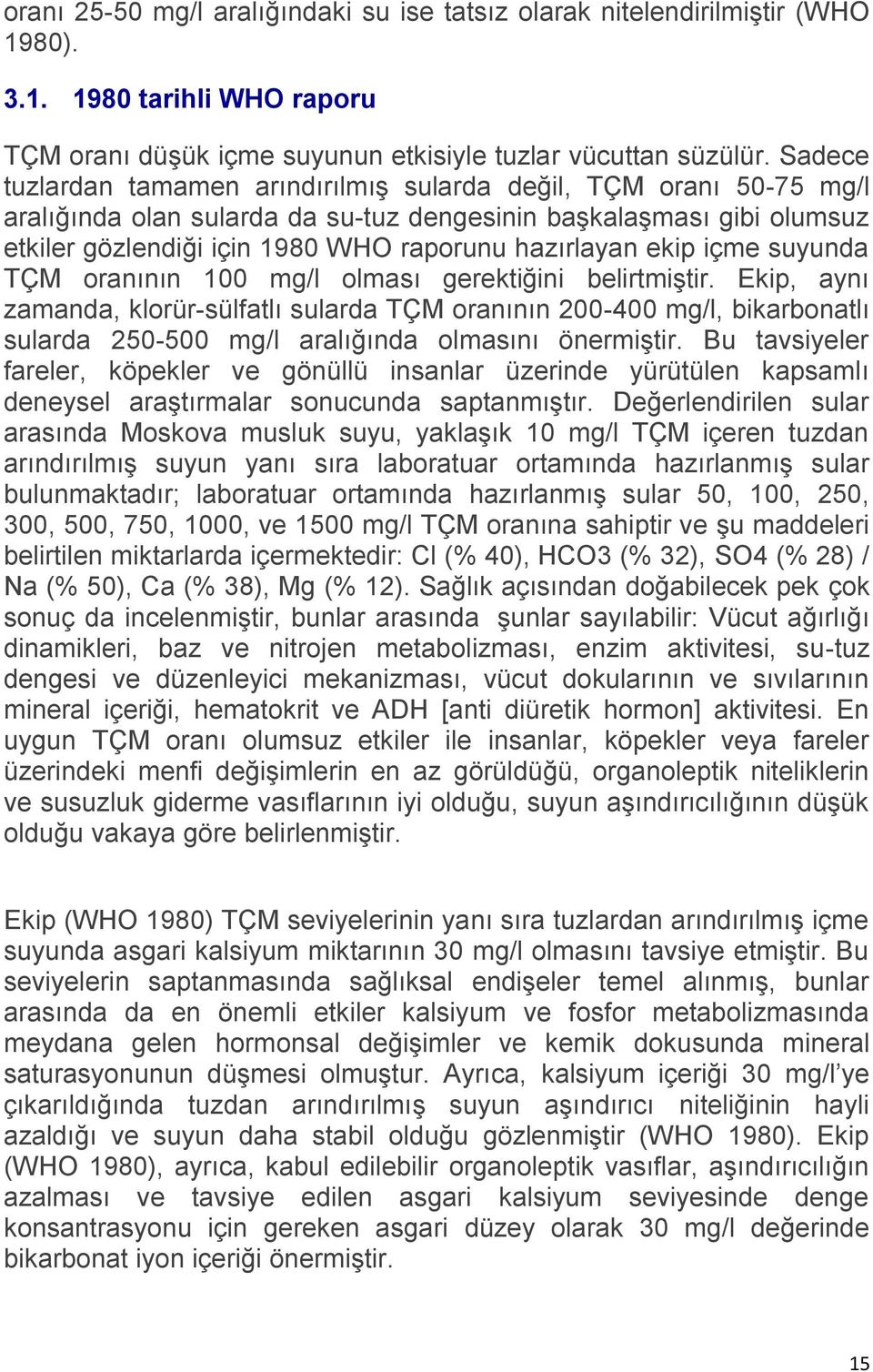 oranı 25-50 mg/l aralığındaki su ise tatsız olarak nitelendirilmiştir (WHO 1980).

3.1. 1980 tarihli WHO raporu

TÇM oranı düşük içme suyunun etkisiyle tuzlar vücuttan süzülür. Sadece tuzlardan tamamen arındırılmış sularda değil, TÇM oranı 50-75 mg/l aralığında olan sularda da su-tuz dengesinin başkalaşması gibi olumsuz etkiler gözlendiği için 1980 WHO raporunu hazırlayan ekip içme suyunda TÇM oranının 100 mg/l olması gerektiğini belirtmiştir. Ekip, aynı zamanda, klorür-sülfatlı sularda TÇM oranının 200-400 mg/l, bikarbonatlı sularda 250-500 mg/l aralığında olmasını önermiştir. Bu tavsiyeler fareler, köpekler ve gönüllü insanlar üzerinde yürütülen kapsamlı deneysel araştırmalar sonucunda saptanmıştır. Değerlendirilen sular arasında Moskova musluk suyu, yaklaşık 10 mg/l TÇM içeren tuzdan arındırılmış suyun yanı sıra laboratuar ortamında hazırlanmış sular bulunmaktadır; laboratuar ortamında hazırlanmış sular 50, 100, 250, 300, 500, 750, 1000, ve 1500 mg/l TÇM oranına sahiptir ve şu maddeleri belirtilen miktarlarda içermektedir: Cl (% 40), HCO3 (% 32), SO4 (% 28) / Na (% 50), Ca (% 38), Mg (% 12). Sağlık açısından doğabilecek pek çok sonuç da incelenmiştir, bunlar arasında şunlar sayılabilir: Vücut ağırlığı dinamikleri, baz ve nitrojen metabolizması, enzim aktivitesi, su-tuz dengesi ve düzenleyici mekanizması, vücut dokularının ve sıvılarının mineral içeriği, hematokrit ve ADH [anti diüretik hormon] aktivitesi. En uygun TÇM oranı olumsuz etkiler ile insanlar, köpekler veya fareler üzerindeki menfi değişimlerin en az görüldüğü, organoleptik niteliklerin ve susuzluk giderme vasıflarının iyi olduğu, suyun aşındırıcılığının düşük olduğu vakaya göre belirlenmiştir.

Ekip (WHO 1980) TÇM seviyelerinin yanı sıra tuzlardan arındırılmış içme suyunda asgari kalsiyum miktarının 30 mg/l olmasını tavsiye etmiştir. Bu seviyelerin saptanmasında sağlıksal endişeler temel alınmış, bunlar arasında da en önemli etkiler kalsiyum ve fosfor metabolizmasında meydana gelen hormonsal değişimler ve kemik dokusunda mineral saturasyonunun düşmesi olmuştur. Ayrıca, kalsiyum içeriği 30 mg/l'ye çıkarıldığında tuzdan arındırılmış suyun aşındırıcı niteliğinin hayli azaldığı ve suyun daha stabil olduğu gözlenmiştir (WHO 1980). Ekip (WHO 1980), ayrıca, kabul edilebilir organoleptik vasıflar, aşındırıcılığın azalması ve tavsiye edilen asgari kalsiyum seviyesinde denge konsantrasyonu için gereken asgari düzey olarak 30 mg/l değerinde bikarbonat iyon içeriği önermiştir.

15